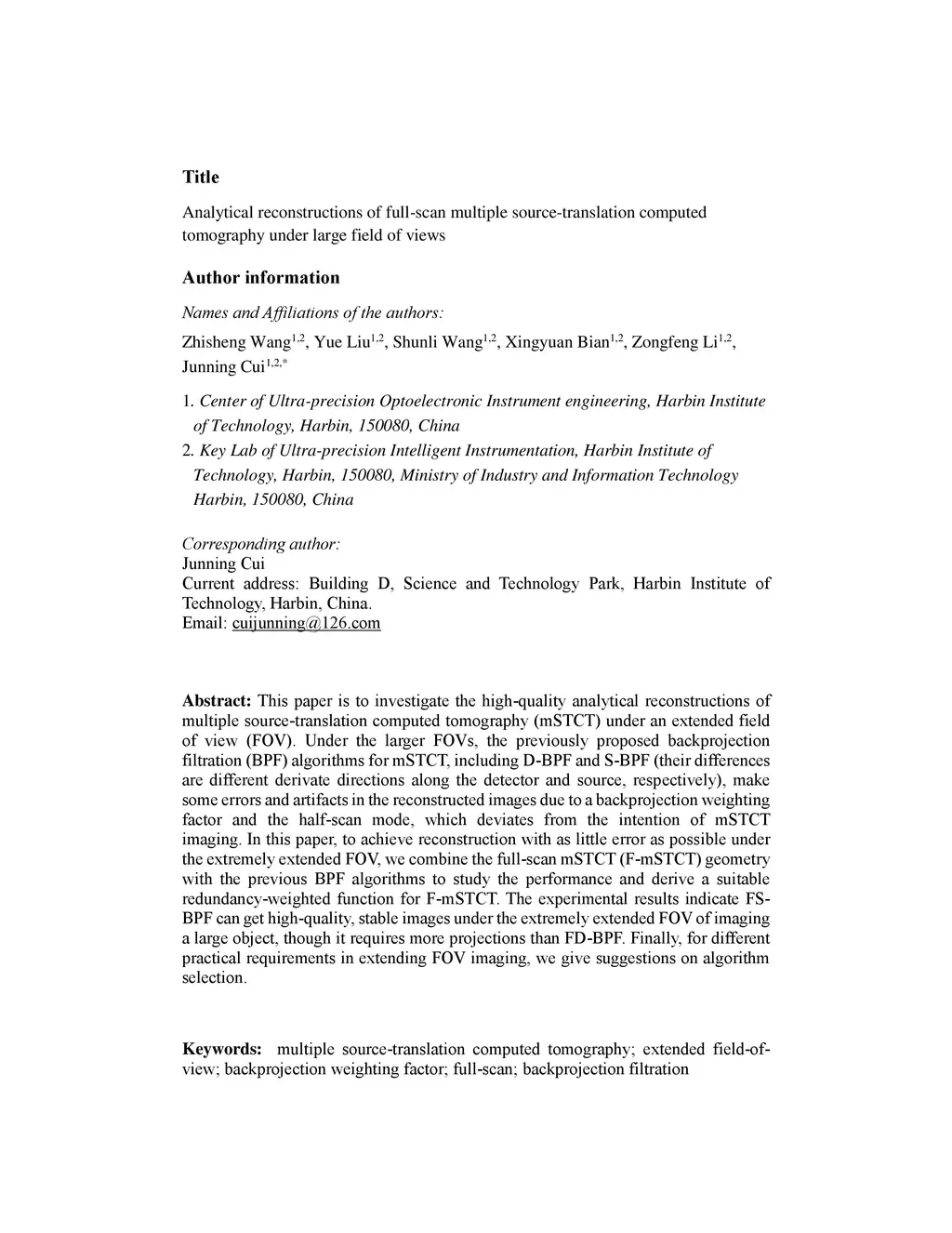 Title

Analytical reconstructions of full-scan multiple source-translation computed tomography under large field of views

Author information

Names and Affiliations of the authors:

Zhisheng Wang$^{1,2}$, Yue Liu$^{1,2}$, Shunli Wang$^{1,2}$, Xingyuan Bian$^{1,2}$, Zongfeng Li$^{1,2}$, Junning Cui$^{1,2,*}$

1. Center of Ultra-precision Optoelectronic Instrument engineering, Harbin Institute of Technology, Harbin, 150080, China
2. Key Lab of Ultra-precision Intelligent Instrumentation, Harbin Institute of Technology, Harbin, 150080, Ministry of Industry and Information Technology Harbin, 150080, China

Corresponding author:
Junning Cui
Current address: Building D, Science and Technology Park, Harbin Institute of Technology, Harbin, China.
Email: cuijunning@126.com

Abstract: This paper is to investigate the high-quality analytical reconstructions of multiple source-translation computed tomography (mSTCT) under an extended field of view (FOV). Under the larger FOVs, the previously proposed backprojection filtration (BPF) algorithms for mSTCT, including D-BPF and S-BPF (their differences are different derivate directions along the detector and source, respectively), make some errors and artifacts in the reconstructed images due to a backprojection weighting factor and the half-scan mode, which deviates from the intention of mSTCT imaging. In this paper, to achieve reconstruction with as little error as possible under the extremely extended FOV, we combine the full-scan mSTCT (F-mSTCT) geometry with the previous BPF algorithms to study the performance and derive a suitable redundancy-weighted function for F-mSTCT. The experimental results indicate FS-BPF can get high-quality, stable images under the extremely extended FOV of imaging a large object, though it requires more projections than FD-BPF. Finally, for different practical requirements in extending FOV imaging, we give suggestions on algorithm selection.

Keywords: multiple source-translation computed tomography; extended field-of-view; backprojection weighting factor; full-scan; backprojection filtration